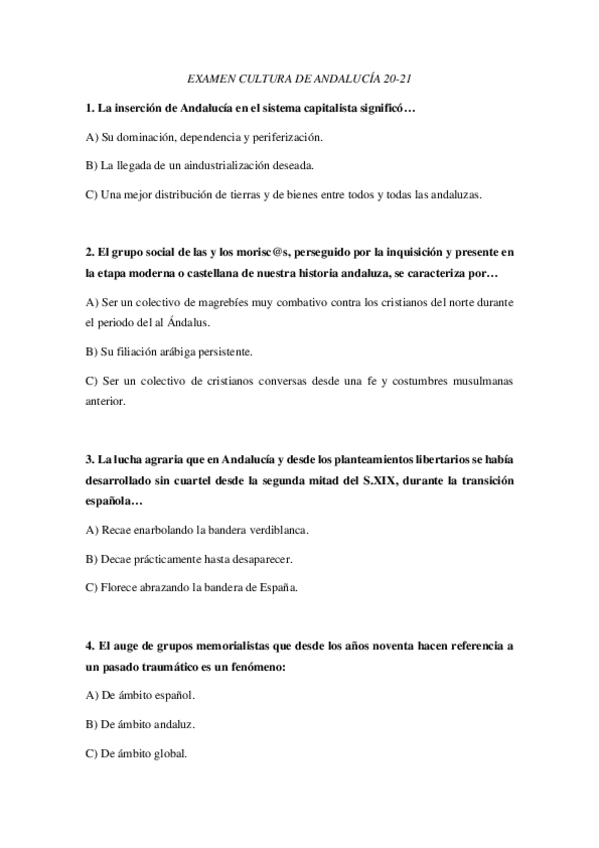 EXAMEN CULTURA DE ANDALUCÍA 20-21

1. La inserción de Andalucía en el sistema capitalista significó…

A) Su dominación, dependencia y periferización.

B) La llegada de un aindustrialización deseada.

C) Una mejor distribución de tierras y de bienes entre todos y todas las andaluzas.

2. El grupo social de las y los morisc@s, perseguido por la inquisición y presente en la etapa moderna o castellana de nuestra historia andaluza, se caracteriza por…

A) Ser un colectivo de magrebíes muy combativo contra los cristianos del norte durante el periodo del al Ándalus.

B) Su filiación arábiga persistente.

C) Ser un colectivo de cristianos conversas desde una fe y costumbres musulmanas anterior.

3. La lucha agraria que en Andalucía y desde los planteamientos libertarios se había desarrollado sin cuartel desde la segunda mitad del S.XIX, durante la transición española…

A) Recae enarbolando la bandera verdiblanca.

B) Decae prácticamente hasta desaparecer.

C) Florece abrazando la bandera de España.

4. El auge de grupos memorialistas que desde los años noventa hacen referencia a un pasado traumático es un fenómeno:

A) De ámbito español.

B) De ámbito andaluz.

C) De ámbito global.